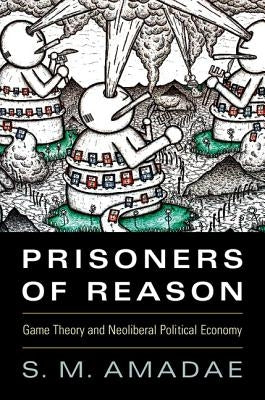 PRISONERS OF REASON

Game Theory and Neoliberal Political Economy

S. M. AMADAE